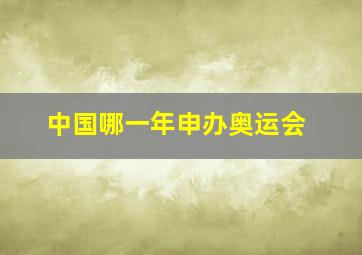 中国哪一年申办奥运会